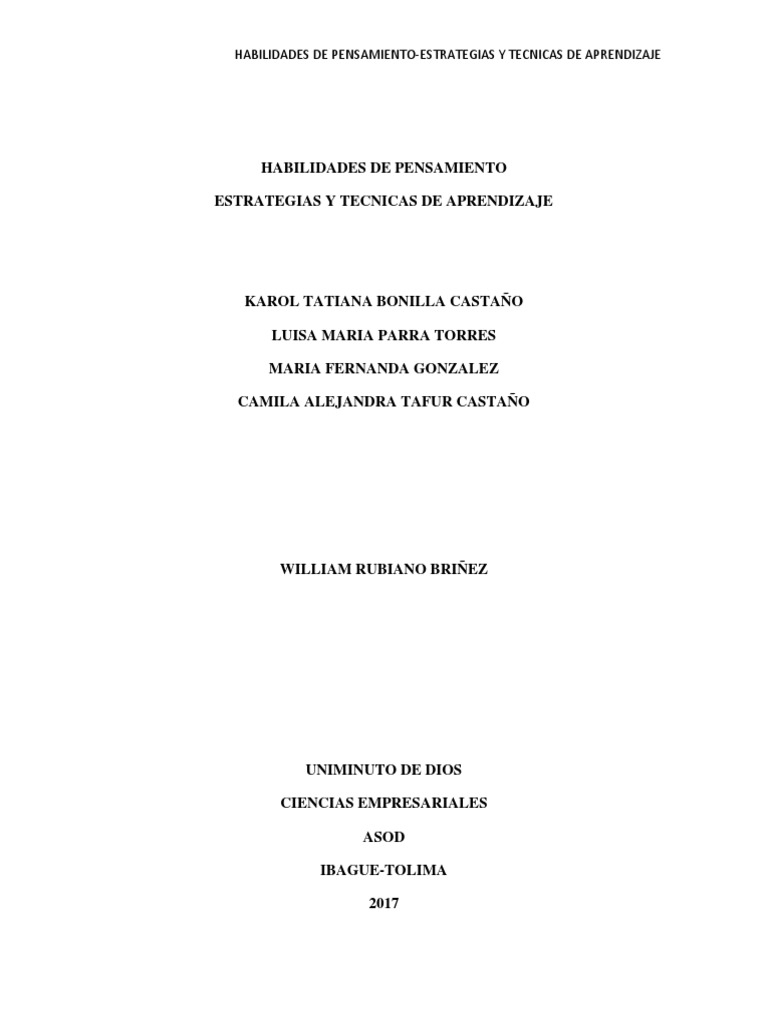 HABILIDADES DE PENSAMIENTO-ESTRATEGIAS Y TECNICAS DE APRENDIZAJE

HABILIDADES DE PENSAMIENTO

ESTRATEGIAS Y TECNICAS DE APRENDIZAJE

KAROL TATIANA BONILLA CASTAÑO

LUISA MARIA PARRA TORRES

MARIA FERNANDA GONZALEZ

CAMILA ALEJANDRA TAFUR CASTAÑO

WILLIAM RUBIANO BRIÑEZ

UNIMINUTO DE DIOS

CIENCIAS EMPRESARIALES

ASOD

IBAGUE-TOLIMA

2017